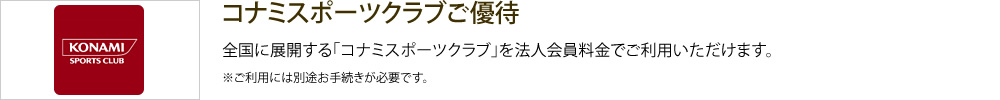 KONAMI
SPORTS CLUB

コナミスポーツクラブご優待

全国に展開する「コナミスポーツクラブ」を法人会員料金でご利用いただけます。

※ご利用には別途お手続きが必要です。